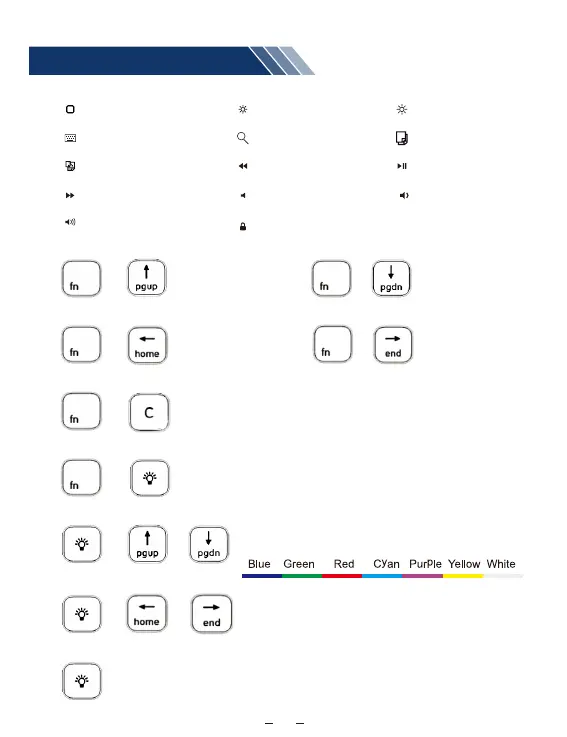 fn pgup

fn pgdn

fn home

fn end

fn C

fn

pgup pgdn

Blue Green Red CYan PurPle Yellow White

home end